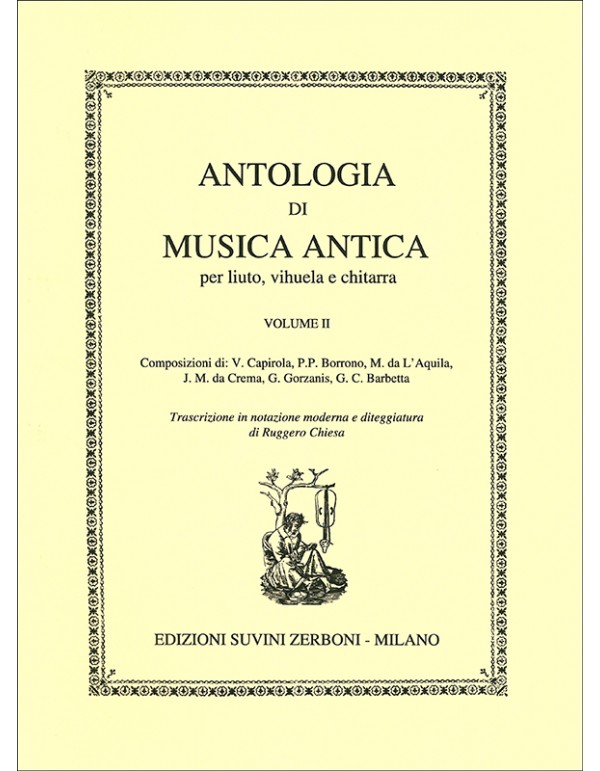 ANTOLOGIA
DI
MUSICA ANTICA
per liuto, vihuela e chitarra

VOLUME II

Composizioni di: V. Capirola, P.P. Borrono, M. da L'Aquila, J. M. da Crema, G. Gorzanis, G. C. Barbetta

Trascrizione in notazione moderna e diteggiatura di Ruggero Chiesa

EDIZIONI SUVINI ZERBONI - MILANO